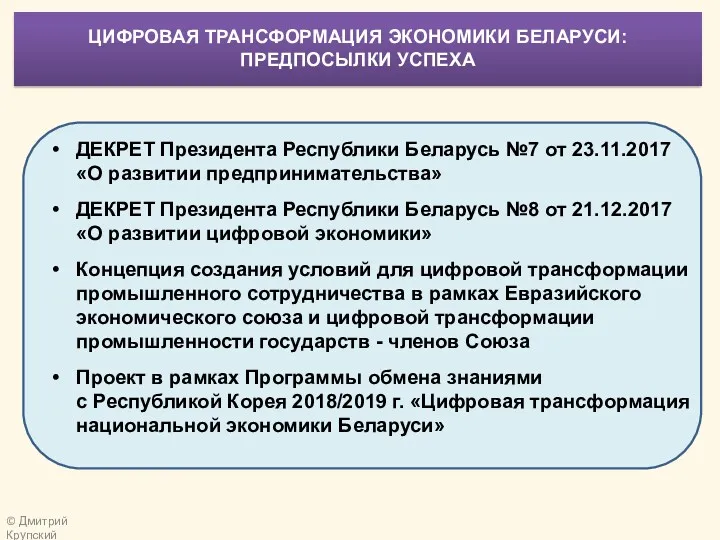 ЦИФРОВАЯ ТРАНСФОРМАЦИЯ ЭКОНОМИКИ БЕЛАРУСИ: ПРЕДПОСЫЛКИ УСПЕХА

• ДЕКРЕТ Президента Республики Беларусь №7 от 23.11.2017 «О развитии предпринимательства»

• ДЕКРЕТ Президента Республики Беларусь №8 от 21.12.2017 «О развитии цифровой экономики»

• Концепция создания условий для цифровой трансформации промышленного сотрудничества в рамках Евразийского экономического союза и цифровой трансформации промышленности государств - членов Союза

• Проект в рамках Программы обмена знаниями с Республикой Корея 2018/2019 г. «Цифровая трансформация национальной экономики Беларуси»

© Дмитрий Крупский